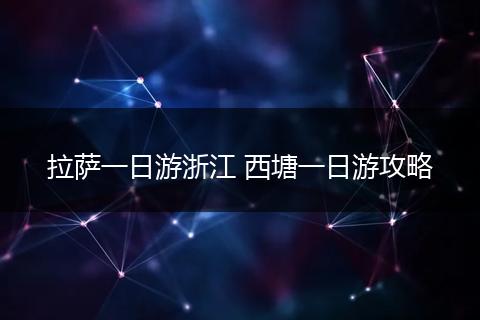 拉萨一日游浙江 西塘一日游攻略